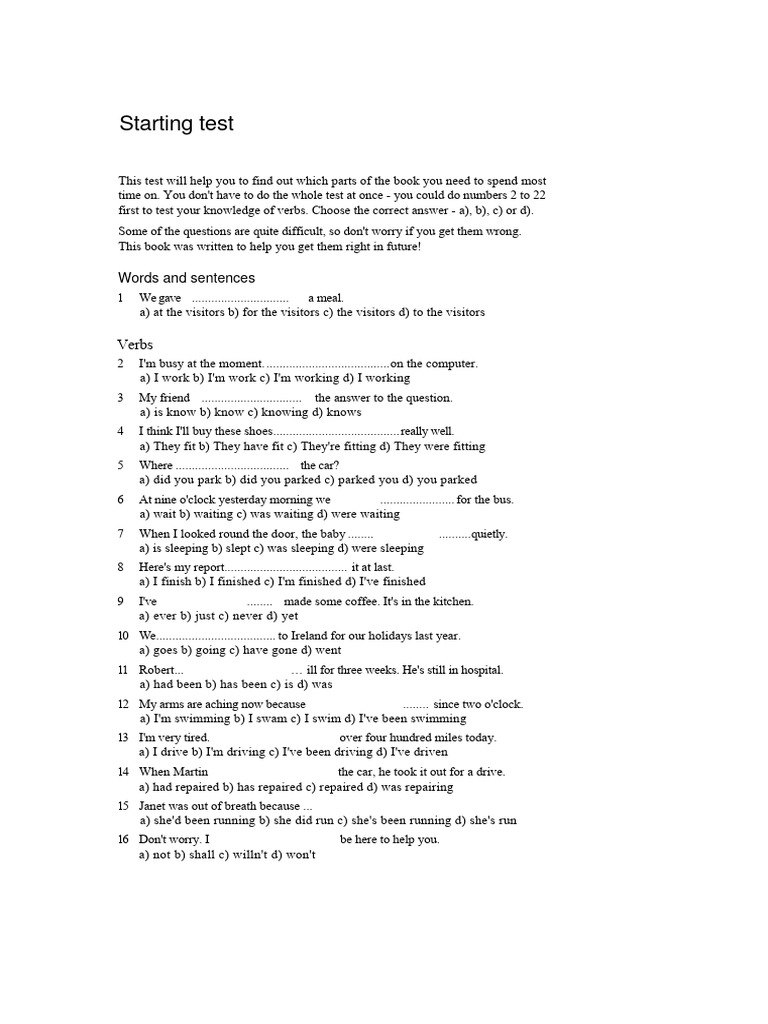 Starting test

This test will help you to find out which parts of the book you need to spend most time on. You don't have to do the whole test at once - you could do numbers 2 to 22 first to test your knowledge of verbs. Choose the correct answer - a), b), c) or d).

Some of the questions are quite difficult, so don't worry if you get them wrong. This book was written to help you get them right in future!

Words and sentences

1 We gave .............................. a meal.
a) at the visitors b) for the visitors c) the visitors d) to the visitors

Verbs

2 I'm busy at the moment.......................................on the computer.
a) I work b) I'm work c) I'm working d) I working

3 My friend ............................... the answer to the question.
a) is know b) know c) knowing d) knows

4 I think I'll buy these shoes.......................................really well.
a) They fit b) They have fit c) They're fitting d) They were fitting

5 Where ................................... the car?
a) did you park b) did you parked c) parked you d) you parked

6 At nine o'clock yesterday morning we ....................... for the bus.
a) wait b) waiting c) was waiting d) were waiting

7 When I looked round the door, the baby ........ ..........quietly.
a) is sleeping b) slept c) was sleeping d) were sleeping

8 Here's my report...................................... it at last.
a) I finish b) I finished c) I'm finished d) I've finished

9 I've ........ made some coffee. It's in the kitchen.
a) ever b) just c) never d) yet

10 We..................................... to Ireland for our holidays last year.
a) goes b) going c) have gone d) went

11 Robert... … ill for three weeks. He's still in hospital.
a) had been b) has been c) is d) was

12 My arms are aching now because ........ since two o'clock.
a) I'm swimming b) I swam c) I swim d) I've been swimming

13 I'm very tired. over four hundred miles today.
a) I drive b) I'm driving c) I've been driving d) I've driven

14 When Martin the car, he took it out for a drive.
a) had repaired b) has repaired c) repaired d) was repairing

15 Janet was out of breath because ...
a) she'd been running b) she did run c) she's been running d) she's run

16 Don't worry. I be here to help you.
a) not b) shall c) willn't d) won't